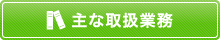 主な取扱業務